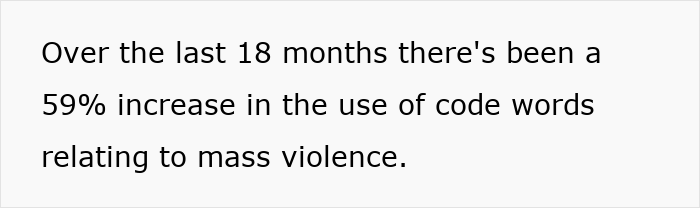 Over the last 18 months there's been a 59% increase in the use of code words relating to mass violence.